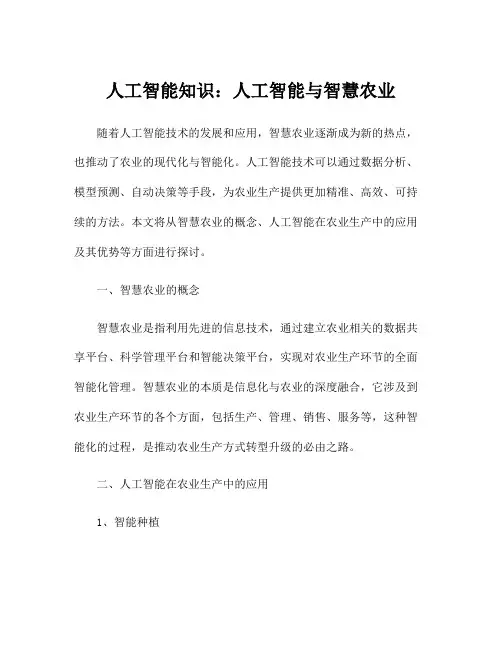 人工智能知识：人工智能与智慧农业

随着人工智能技术的发展和应用，智慧农业逐渐成为新的热点，也推动了农业的现代化与智能化。人工智能技术可以通过数据分析、模型预测、自动决策等手段，为农业生产提供更加精准、高效、可持续的方法。本文将从智慧农业的概念、人工智能在农业生产中的应用及其优势等方面进行探讨。

一、智慧农业的概念

智慧农业是指利用先进的信息技术，通过建立农业相关的数据共享平台、科学管理平台和智能决策平台，实现对农业生产环节的全面智能化管理。智慧农业的本质是信息化与农业的深度融合，它涉及到农业生产环节的各个方面，包括生产、管理、销售、服务等，这种智能化的过程，是推动农业生产方式转型升级的必由之路。

二、人工智能在农业生产中的应用

1、智能种植